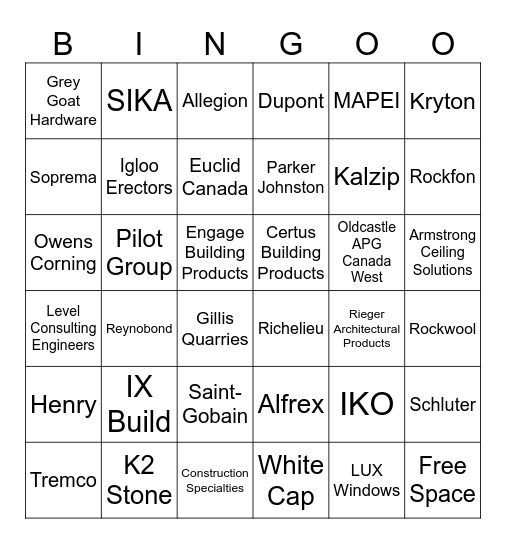 | B | I | N | G | O | O |
|---|---|---|---|---|---|
| Grey Goat Hardware | SIKA | Allegion | Dupont | MAPEI | Kryton |
| Soprema | Igloo Erectors | Euclid Canada | Parker Johnston | Kalzip | Rockfon |
| Owens Corning | Pilot Group | Engage Building Products | Certus Building Products | Oldcastle APG Canada West | Armstrong Ceiling Solutions |
| Level Consulting Engineers | Reynobond | Gillis Quarries | Richelieu | Rieger Architectural Products | Rockwool |
| Henry | IX Build | Saint-Gobain | Alfrex | IKO | Schluter |
| Tremco | K2 Stone | Construction Specialties | White Cap | LUX Windows | Free Space |